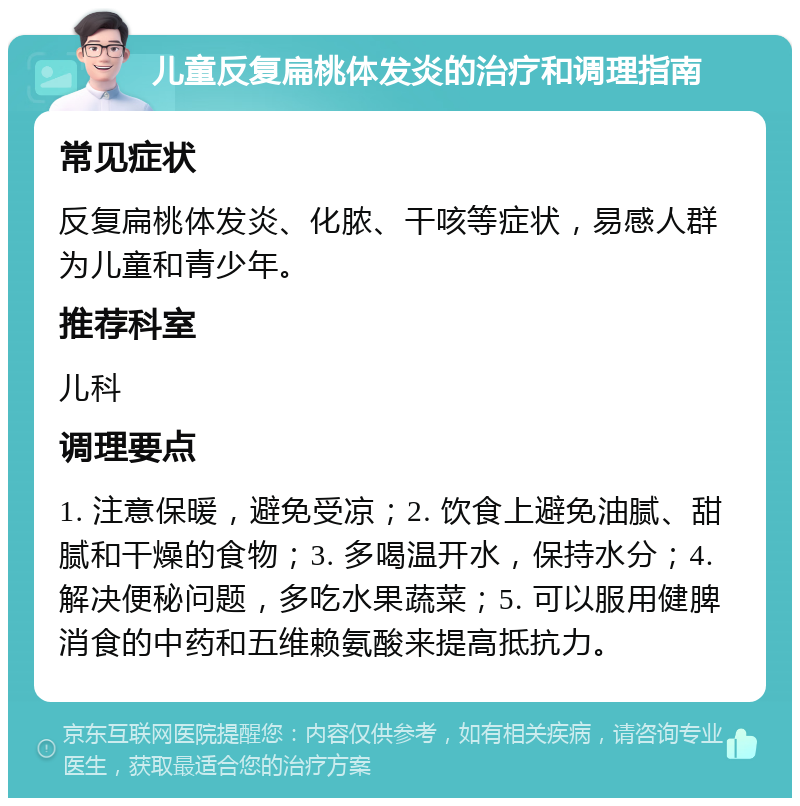 儿童反复扁桃体发炎的治疗和调理指南

常见症状

反复扁桃体发炎、化脓、干咳等症状，易感人群为儿童和青少年。

推荐科室

儿科

调理要点

1. 注意保暖，避免受凉；2. 饮食上避免油腻、甜腻和干燥的食物；3. 多喝温开水，保持水分；4. 解决便秘问题，多吃水果蔬菜；5. 可以服用健脾消食的中药和五维赖氨酸来提高抵抗力。

京东互联网医院提醒您：内容仅供参考，如有相关疾病，请咨询专业医生，获取最适合您的治疗方案